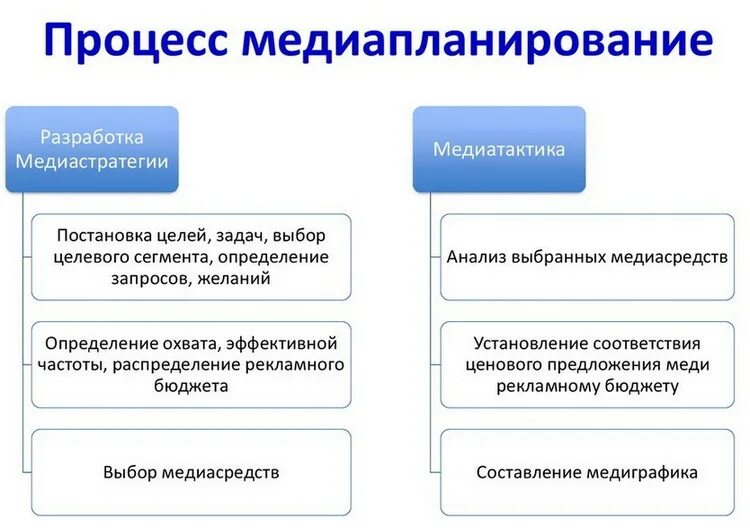 Процесс медиапланирование

Разработка Медиастратегии

Постановка целей, задач, выбор целевого сегмента, определение запросов, желаний

Определение охвата, эффективной частоты, распределение рекламного бюджета

Выбор медиасредств

Медиатактика

Анализ выбранных медиасредств

Установление соответствия ценового предложения меди рекламному бюджету

Составление медиграфика